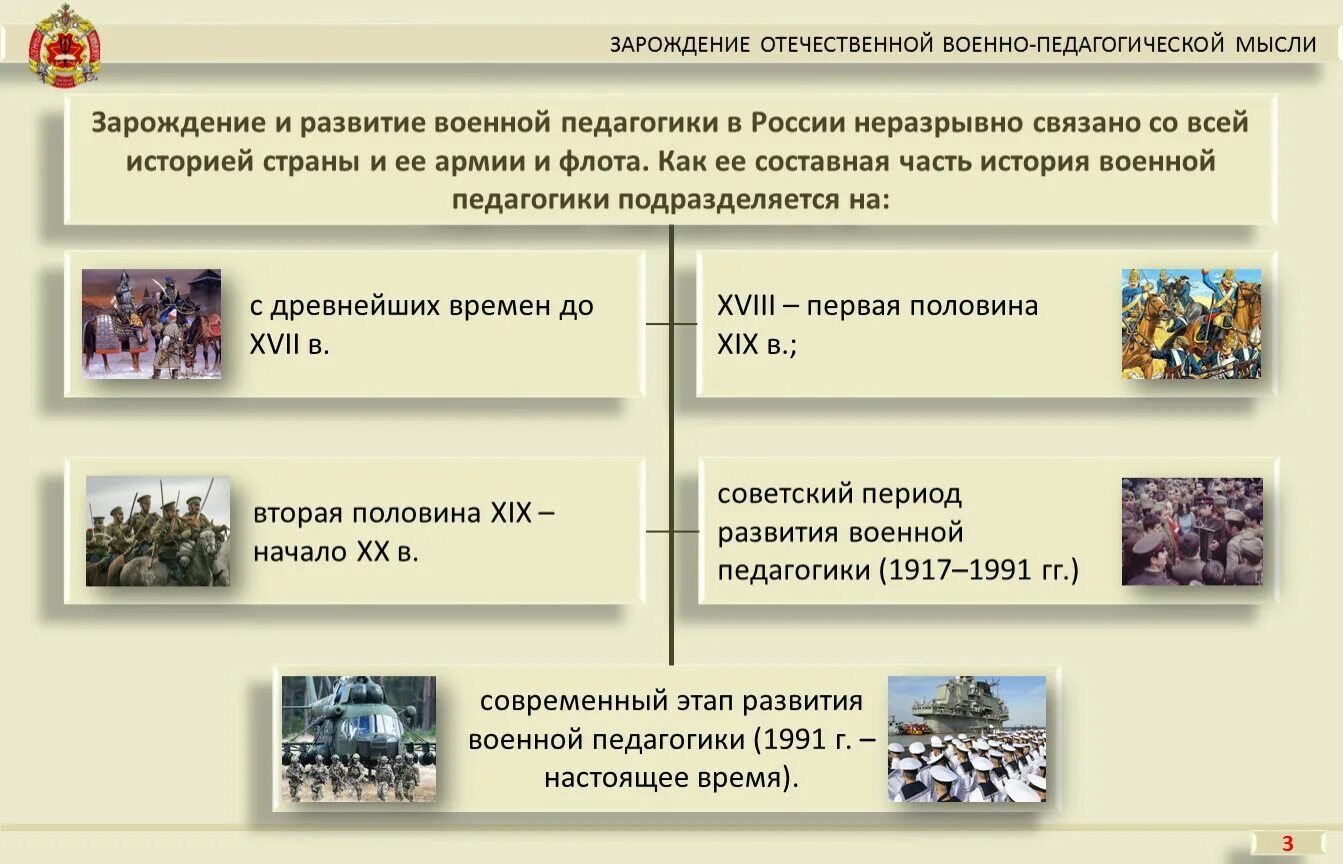 ЗАРОЖДЕНИЕ ОТЕЧЕСТВЕННОЙ ВОЕННО-ПЕДАГОГИЧЕСКОЙ МЫСЛИ

Зарождение и развитие военной педагогики в России неразрывно связано со всей историей страны и ее армии и флота. Как ее составная часть история военной педагогики подразделяется на:

с древнейших времен до XVII в.

XVIII – первая половина XIX в.;

вторая половина XIX – начало XX в.

советский период развития военной педагогики (1917–1991 гг.)

современный этап развития военной педагогики (1991 г. – настоящее время).

3